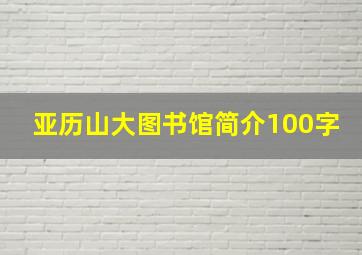 亚历山大图书馆简介100字